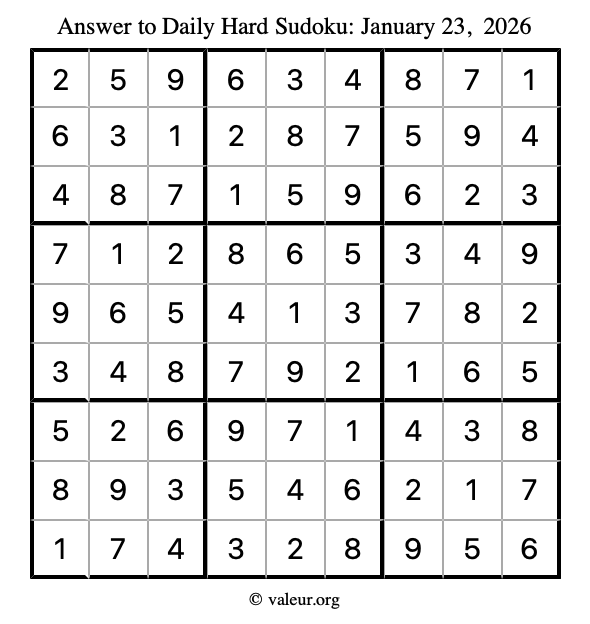 Answer to Daily Hard Sudoku: January 23, 2026

| | | | | | | | | |
|---|---|---|---|---|---|---|---|---|
| 2 | 5 | 9 | 6 | 3 | 4 | 8 | 7 | 1 |
| 6 | 3 | 1 | 2 | 8 | 7 | 5 | 9 | 4 |
| 4 | 8 | 7 | 1 | 5 | 9 | 6 | 2 | 3 |
| 7 | 1 | 2 | 8 | 6 | 5 | 3 | 4 | 9 |
| 9 | 6 | 5 | 4 | 1 | 3 | 7 | 8 | 2 |
| 3 | 4 | 8 | 7 | 9 | 2 | 1 | 6 | 5 |
| 5 | 2 | 6 | 9 | 7 | 1 | 4 | 3 | 8 |
| 8 | 9 | 3 | 5 | 4 | 6 | 2 | 1 | 7 |
| 1 | 7 | 4 | 3 | 2 | 8 | 9 | 5 | 6 |

© valeur.org